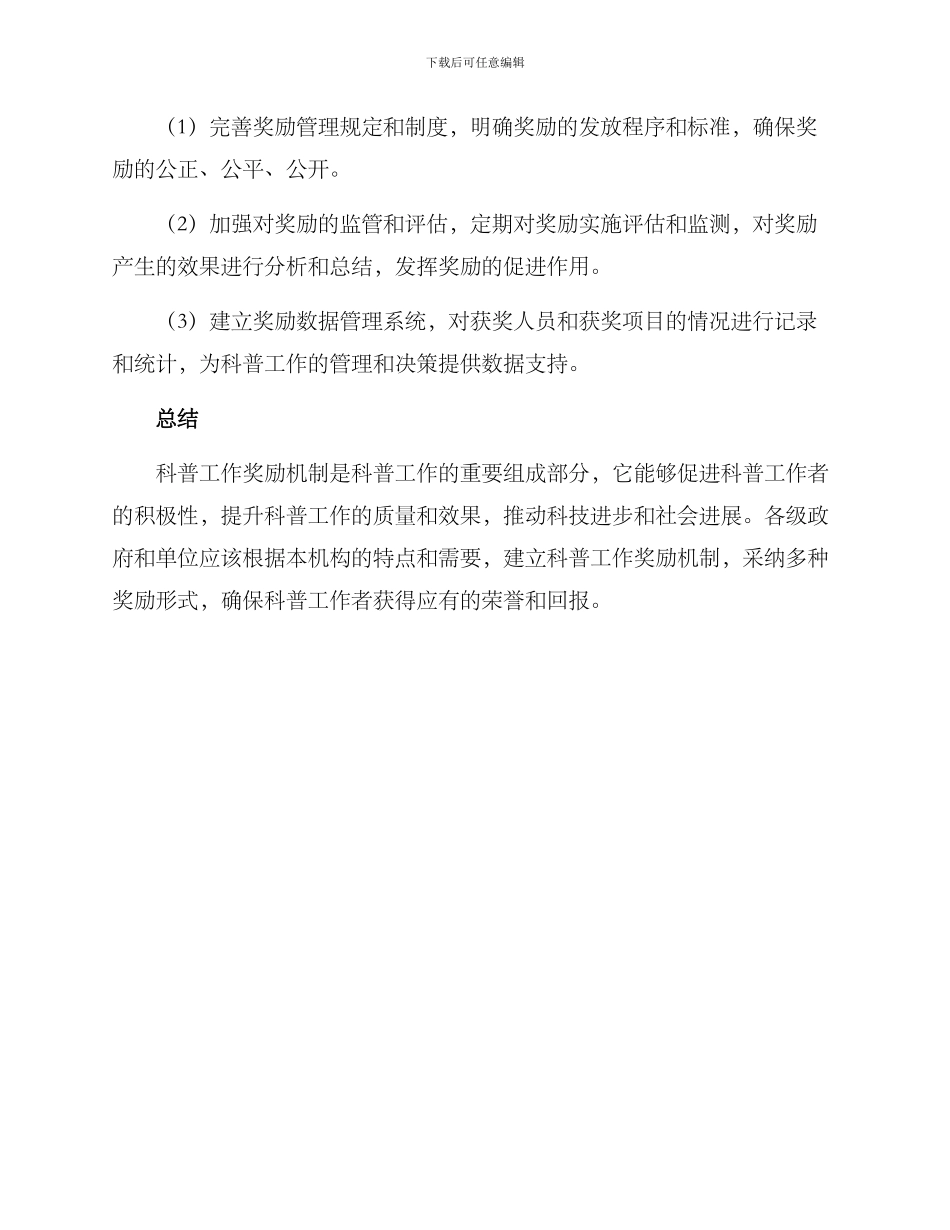 下载后可任意编辑

（1）完善奖励管理规定和制度，明确奖励的发放程序和标准，确保奖励的公正、公平、公开。

（2）加强对奖励的监管和评估，定期对奖励实施评估和监测，对奖励产生的效果进行分析和总结，发挥奖励的促进作用。

（3）建立奖励数据管理系统，对获奖人员和获奖项目的情况进行记录和统计，为科普工作的管理和决策提供数据支持。

总结

科普工作奖励机制是科普工作的重要组成部分，它能够促进科普工作者的积极性，提升科普工作的质量和效果，推动科技进步和社会进展。各级政府和单位应该根据本机构的特点和需要，建立科普工作奖励机制，采纳多种奖励形式，确保科普工作者获得应有的荣誉和回报。